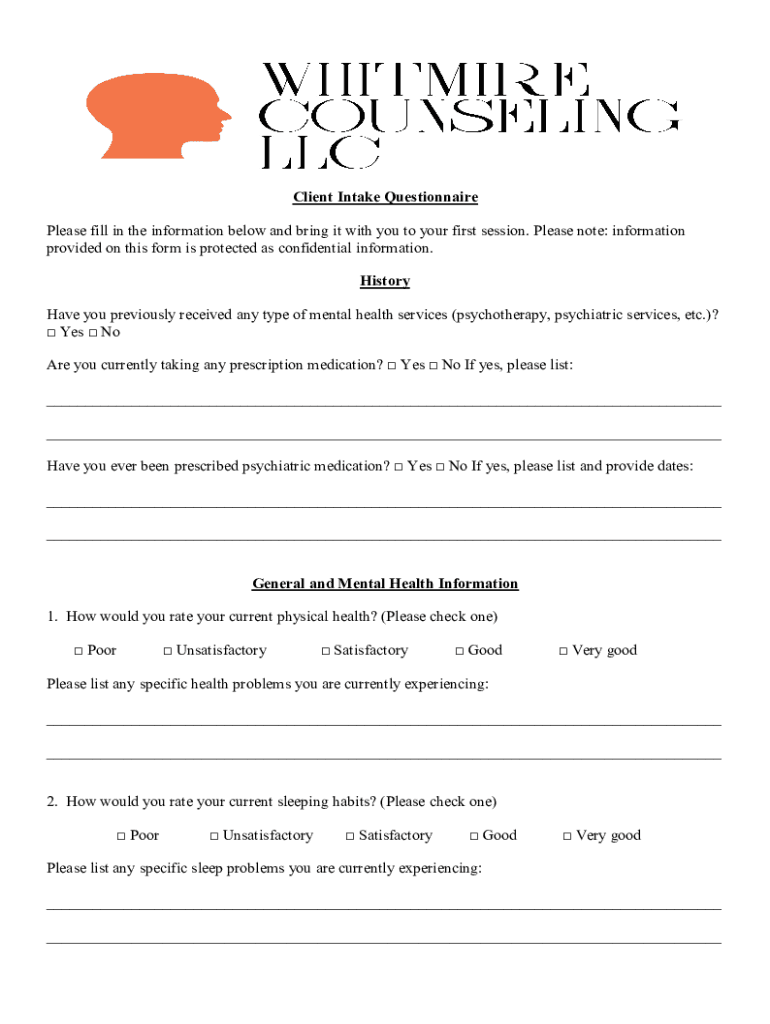 WHITMIRE COUNSELING LLC

Client Intake Questionnaire

Please fill in the information below and bring it with you to your first session. Please note: information provided on this form is protected as confidential information.

History

Have you previously received any type of mental health services (psychotherapy, psychiatric services, etc.)? □ Yes □ No

Are you currently taking any prescription medication? □ Yes □ No If yes, please list:

Have you ever been prescribed psychiatric medication? □ Yes □ No If yes, please list and provide dates:

General and Mental Health Information

1. How would you rate your current physical health? (Please check one)

□ Poor □ Unsatisfactory □ Satisfactory □ Good □ Very good

Please list any specific health problems you are currently experiencing:

2. How would you rate your current sleeping habits? (Please check one)

□ Poor □ Unsatisfactory □ Satisfactory □ Good □ Very good

Please list any specific sleep problems you are currently experiencing: